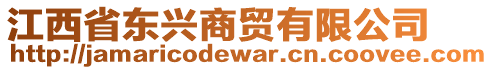 江西省东兴商贸有限公司
http://jamaricodewar.cn.coovee.com